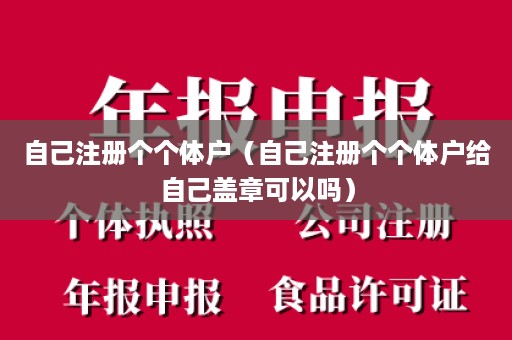 年报申报

自己注册个个体户（自己注册个个体户给自己盖章可以吗）

个体执照　公司注册

年报申报　食品许可证